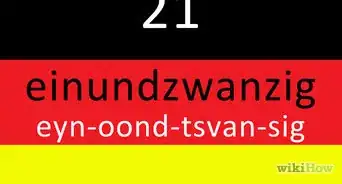 21

einundzwanzig
eyn-oond-tsvan-sig

wikiHow